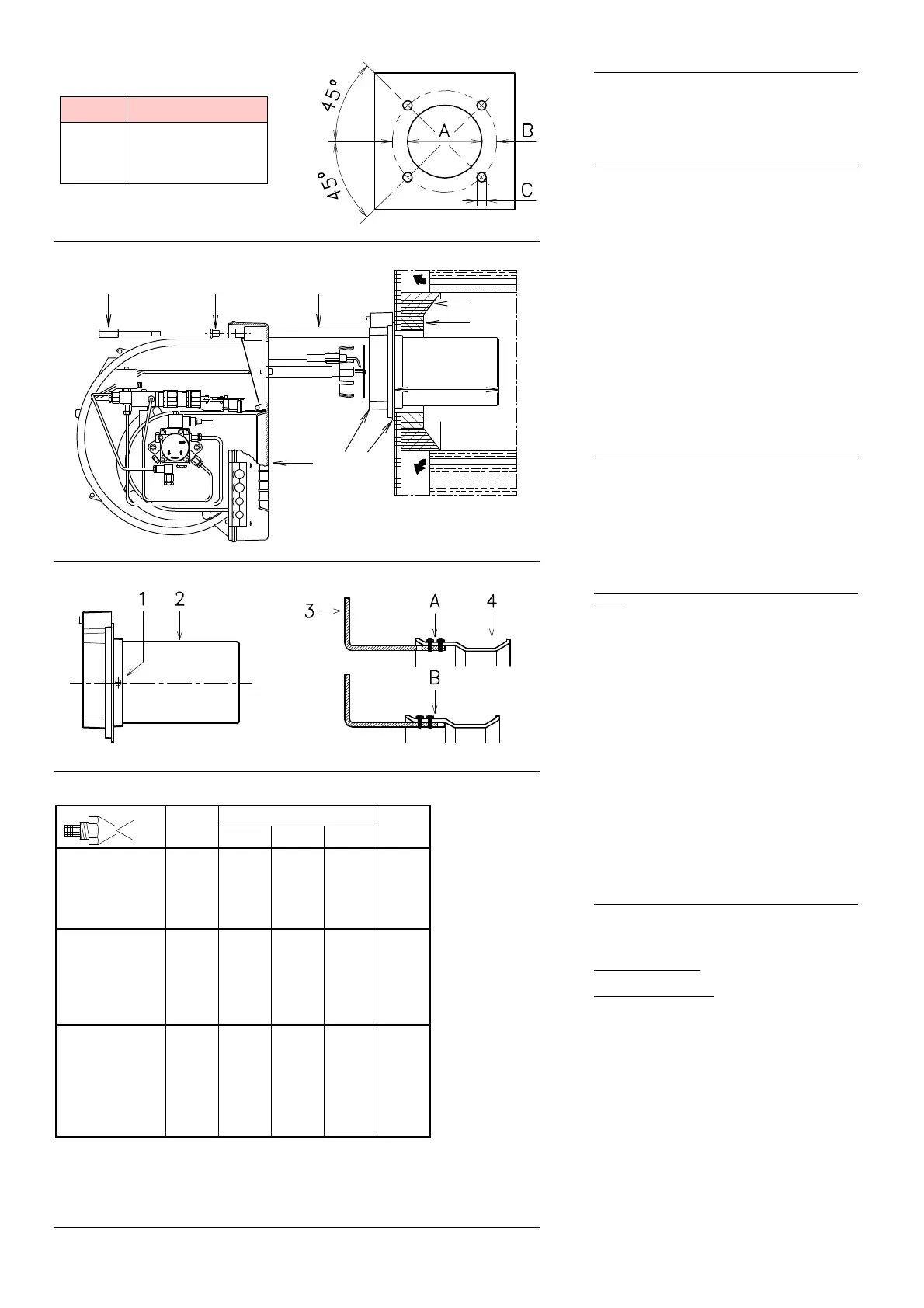 45°

45°

A

B

C

1

2

3

A

4

B